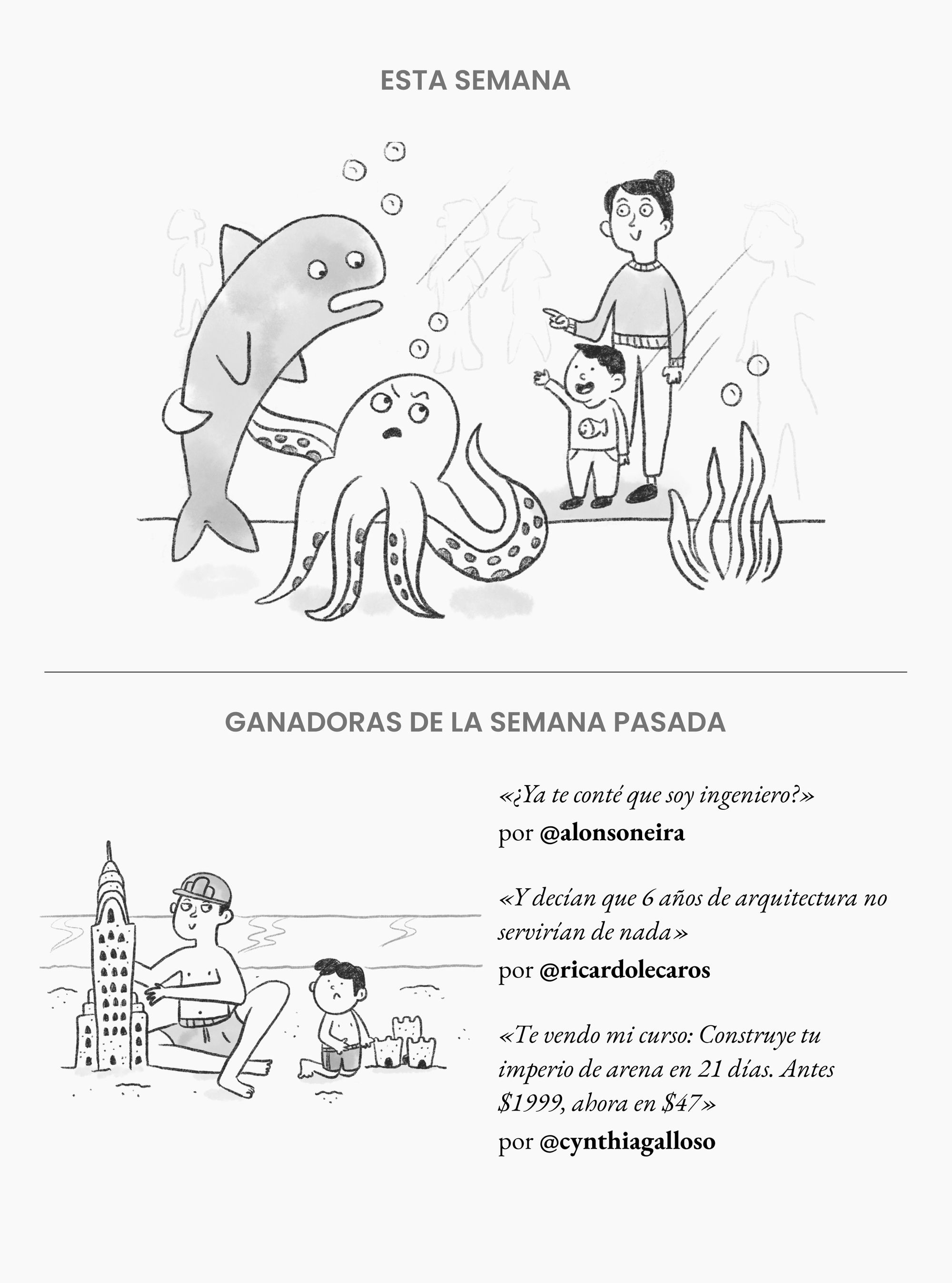 ESTA SEMANA

GANADORAS DE LA SEMANA PASADA

«¿Ya te conté que soy ingeniero?»
por @alonsoneira

«Y decían que 6 años de arquitectura no servirían de nada»
por @ricardolecaros

«Te vendo mi curso: Construye tu imperio de arena en 21 días. Antes $1999, ahora en $47»
por @cynthiagalloso